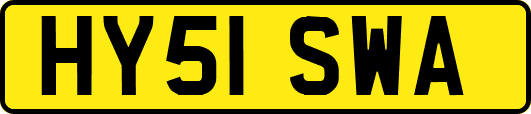 HY51 SWA